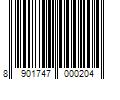 8 901747 000204